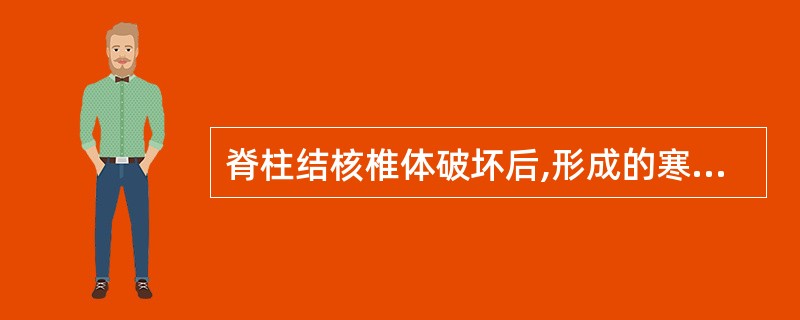 脊柱结核椎体破坏后,形成的寒...